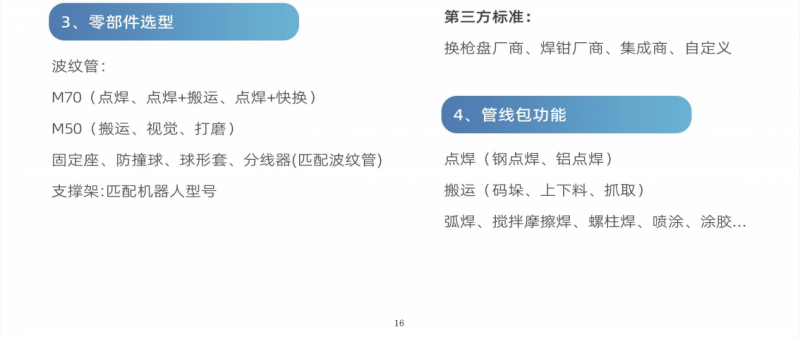 3、零部件选型

波纹管：

M70（点焊、点焊+搬运、点焊+快换）

M50（搬运、视觉、打磨）

固定座、防撞球、球形套、分线器(匹配波纹管)

支撑架:匹配机器人型号

第三方标准：

换枪盘厂商、焊钳厂商、集成商、自定义

4、管线包功能

点焊（钢点焊、铝点焊）

搬运（码垛、上下料、抓取）

弧焊、搅拌摩擦焊、螺柱焊、喷涂、涂胶...

16